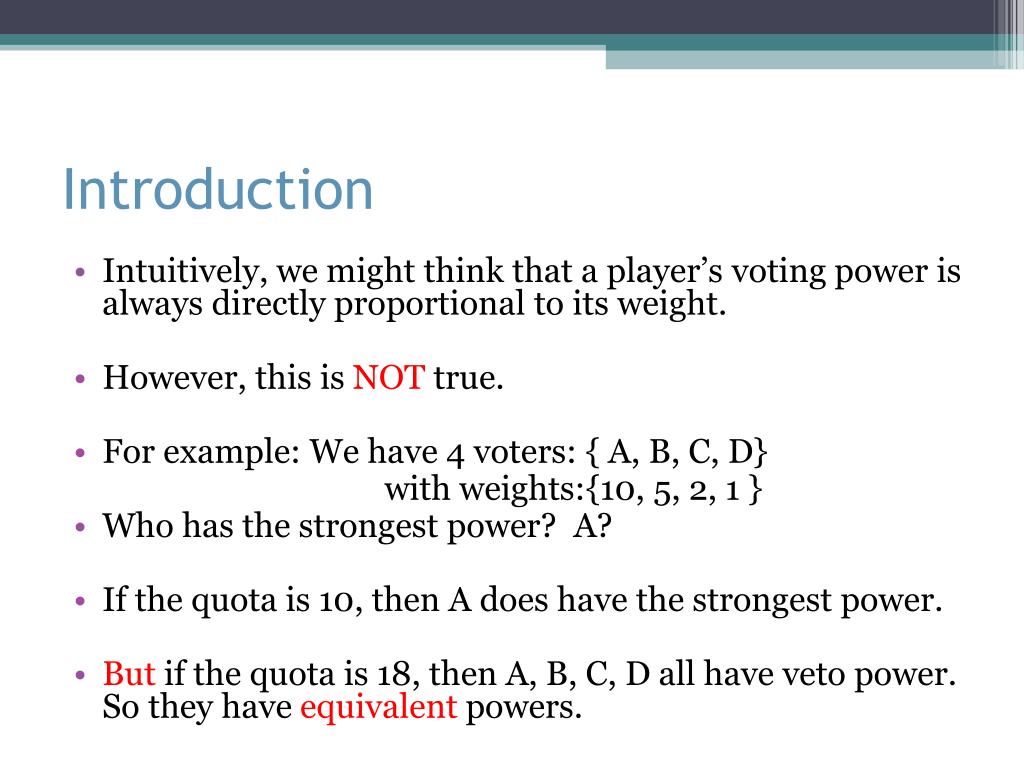 Introduction

• Intuitively, we might think that a player's voting power is always directly proportional to its weight.

• However, this is NOT true.

• For example: We have 4 voters: { A, B, C, D}
with weights:{10, 5, 2, 1 }
• Who has the strongest power? A?

• If the quota is 10, then A does have the strongest power.

• But if the quota is 18, then A, B, C, D all have veto power. So they have equivalent powers.